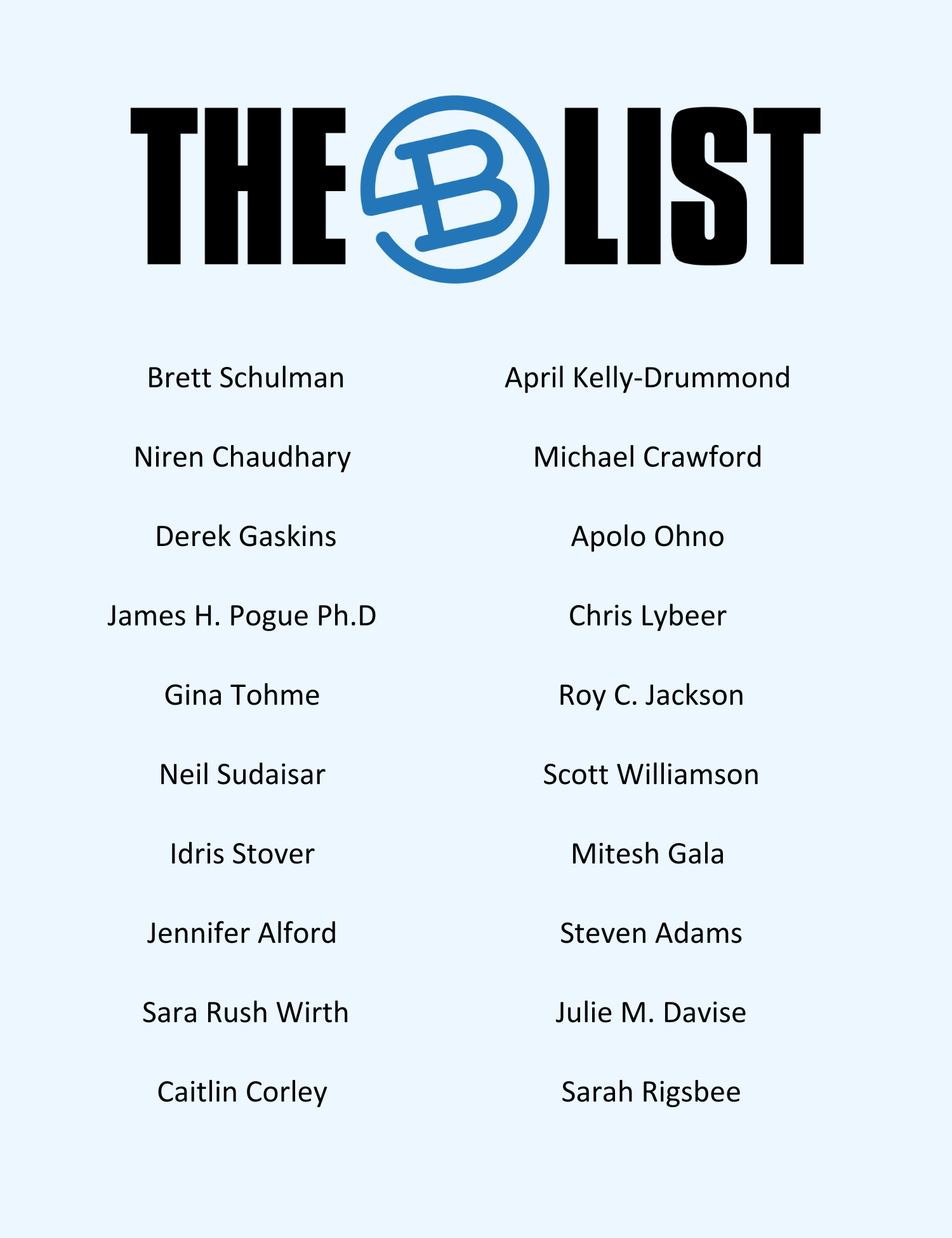 THE B LIST

Brett Schulman

Niren Chaudhary

Derek Gaskins

James H. Pogue Ph.D

Gina Tohme

Neil Sudaisar

Idris Stover

Jennifer Alford

Sara Rush Wirth

Caitlin Corley

April Kelly-Drummond

Michael Crawford

Apolo Ohno

Chris Lybeer

Roy C. Jackson

Scott Williamson

Mitesh Gala

Steven Adams

Julie M. Davise

Sarah Rigsbee